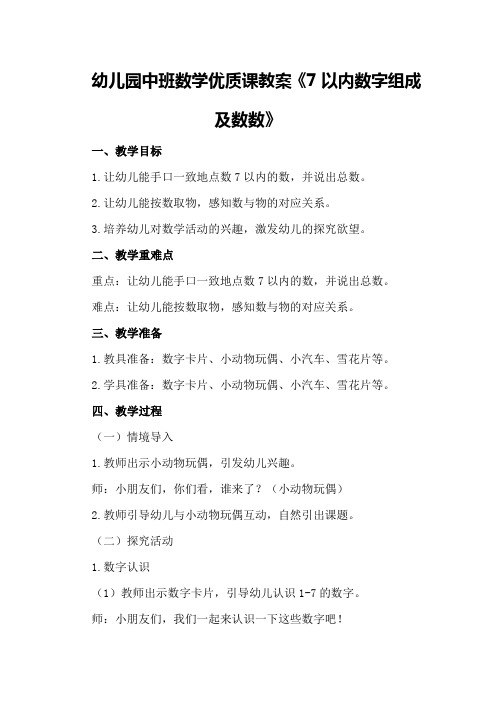 幼儿园中班数学优质课教案《7 以内数字组成及数数》

一、教学目标

1.让幼儿能手口一致地点数 7 以内的数，并说出总数。

2.让幼儿能按数取物，感知数与物的对应关系。

3.培养幼儿对数学活动的兴趣，激发幼儿的探究欲望。

二、教学重难点

重点：让幼儿能手口一致地点数 7 以内的数，并说出总数。

难点：让幼儿能按数取物，感知数与物的对应关系。

三、教学准备

1.教具准备：数字卡片、小动物玩偶、小汽车、雪花片等。

2.学具准备：数字卡片、小动物玩偶、小汽车、雪花片等。

四、教学过程

（一）情境导入

1.教师出示小动物玩偶，引发幼儿兴趣。

师：小朋友们，你们看，谁来了？（小动物玩偶）

2.教师引导幼儿与小动物玩偶互动，自然引出课题。

（二）探究活动

1.数字认识

（1）教师出示数字卡片，引导幼儿认识 1-7 的数字。

师：小朋友们，我们一起来认识一下这些数字吧！